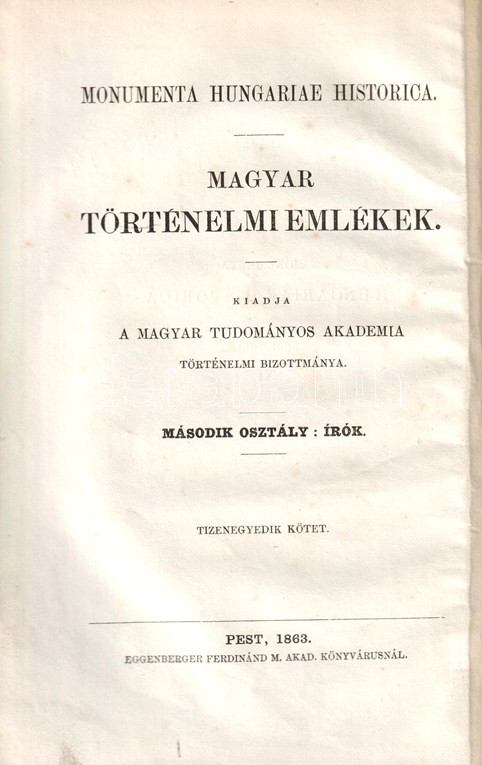 MONUMENTA HUNGARIAE HISTORICA.

MAGYAR
TÖRTÉNELMI EMLÉKEK.

KIADJA
A MAGYAR TUDOMÁNYOS AKADEMIA
TÖRTÉNELMI BIZOTTMÁNYA.

MÁSODIK OSZTÁLY : ÍRÓK.

TIZENEGYEDIK KÖTET.

PEST, 1863.
EGGENBERGER FERDINÁND M. AKAD. KÖNYVÁRUSNÁL.